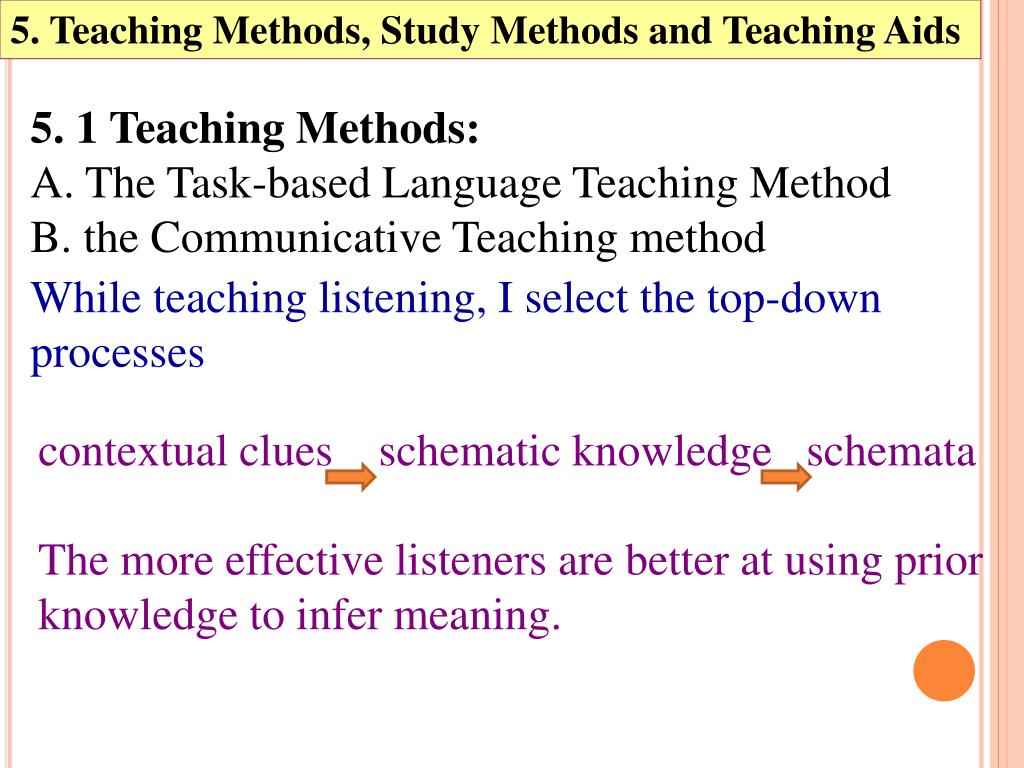 5. Teaching Methods, Study Methods and Teaching Aids

5. 1 Teaching Methods:
A. The Task-based Language Teaching Method
B. the Communicative Teaching method
While teaching listening, I select the top-down processes

contextual clues schematic knowledge schemata

The more effective listeners are better at using prior knowledge to infer meaning.